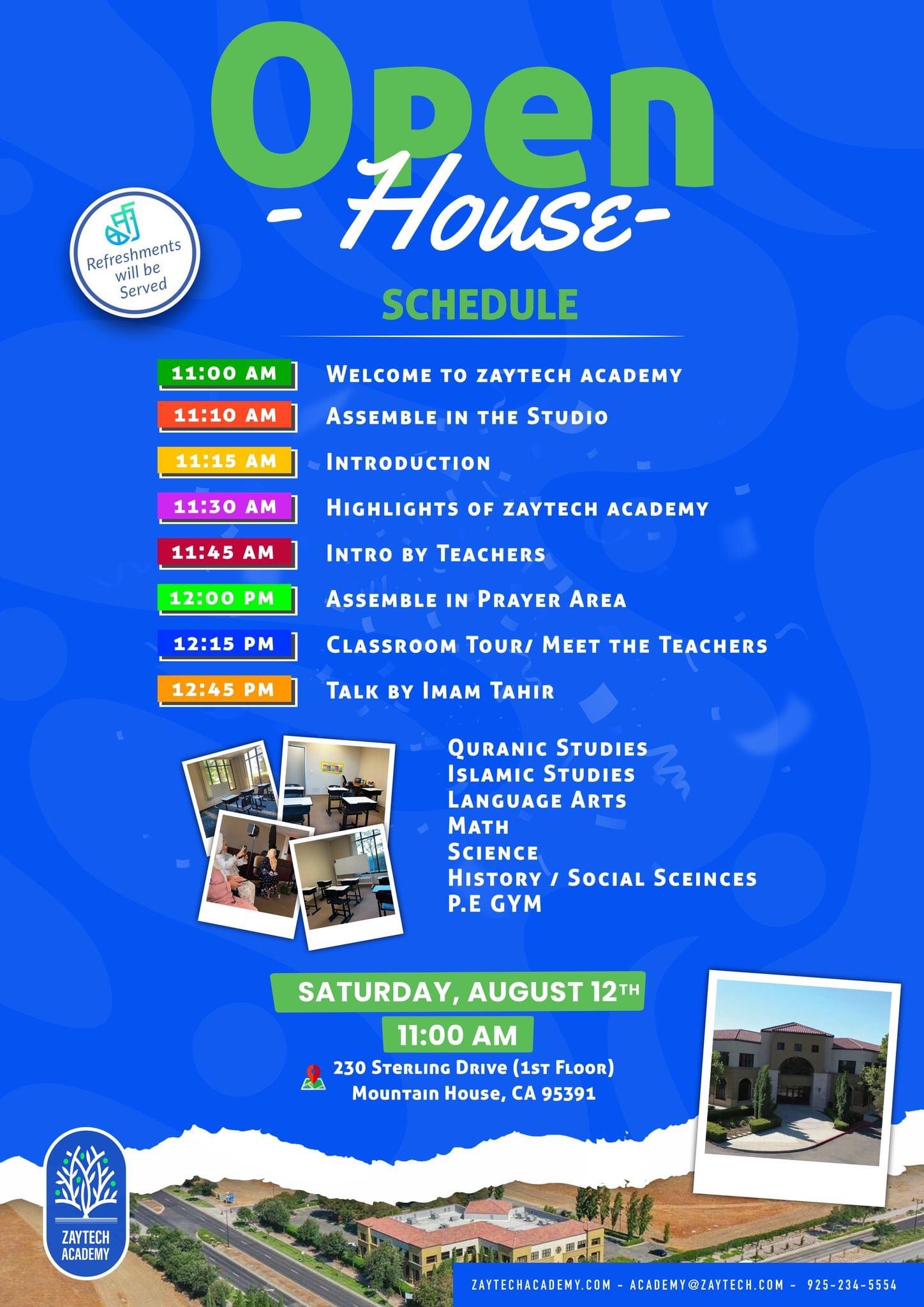 Open
- House -

Refreshments will be Served

SCHEDULE

11:00 AM Welcome to zaytech academy
11:10 AM Assemble in the Studio
11:15 AM Introduction
11:30 AM Highlights of zaytech academy
11:45 AM Intro by Teachers
12:00 PM Assemble in Prayer Area
12:15 PM Classroom Tour/ Meet the Teachers
12:45 PM Talk by Imam Tahir

Quranic Studies
Islamic Studies
Language Arts
Math
Science
History / Social Sceinces
P.E GYM

SATURDAY, AUGUST 12TH
11:00 AM
230 Sterling Drive (1st Floor)
Mountain House, CA 95391

ZAYTECH ACADEMY

ZAYTECHACADEMY.COM - ACADEMY@ZAYTECH.COM - 925-234-5554